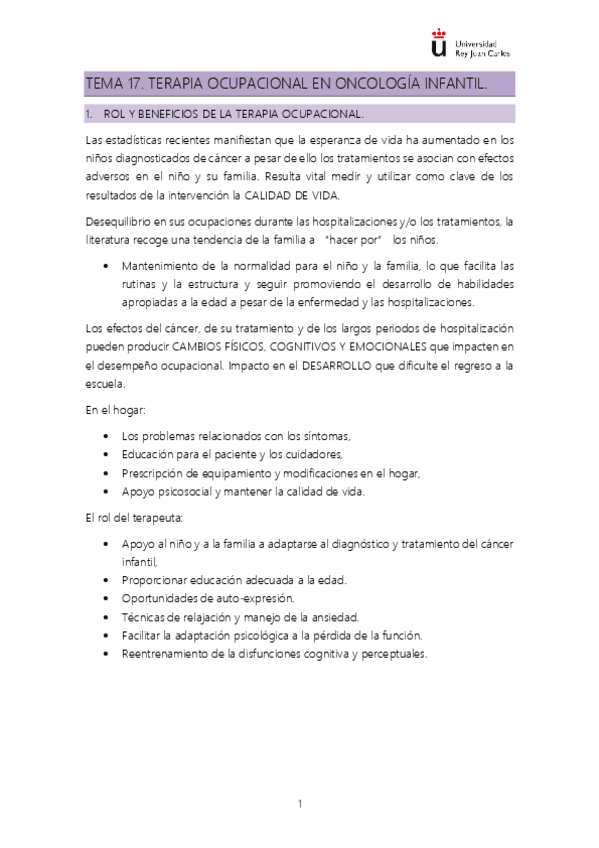 Universidad Rey Juan Carlos

TEMA 17. TERAPIA OCUPACIONAL EN ONCOLOGÍA INFANTIL.

1. ROL Y BENEFICIOS DE LA TERAPIA OCUPACIONAL.

Las estadísticas recientes manifiestan que la esperanza de vida ha aumentado en los niños diagnosticados de cáncer a pesar de ello los tratamientos se asocian con efectos adversos en el niño y su familia. Resulta vital medir y utilizar como clave de los resultados de la intervención la CALIDAD DE VIDA.

Desequilibrio en sus ocupaciones durante las hospitalizaciones y/o los tratamientos, la literatura recoge una tendencia de la familia a "hacer por" los niños.

• Mantenimiento de la normalidad para el niño y la familia, lo que facilita las rutinas y la estructura y seguir promoviendo el desarrollo de habilidades apropiadas a la edad a pesar de la enfermedad y las hospitalizaciones.

Los efectos del cáncer, de su tratamiento y de los largos periodos de hospitalización pueden producir CAMBIOS FÍSICOS, COGNITIVOS Y EMOCIONALES que impacten en el desempeño ocupacional. Impacto en el DESARROLLO que dificulte el regreso a la escuela.

En el hogar:

• Los problemas relacionados con los síntomas,
• Educación para el paciente y los cuidadores,
• Prescripción de equipamiento y modificaciones en el hogar,
• Apoyo psicosocial y mantener la calidad de vida.

El rol del terapeuta:

• Apoyo al niño y a la familia a adaptarse al diagnóstico y tratamiento del cáncer infantil,
• Proporcionar educación adecuada a la edad.
• Oportunidades de auto-expresión.
• Técnicas de relajación y manejo de la ansiedad.
• Facilitar la adaptación psicológica a la pérdida de la función.
• Reentrenamiento de la disfunciones cognitiva y perceptuales.

1